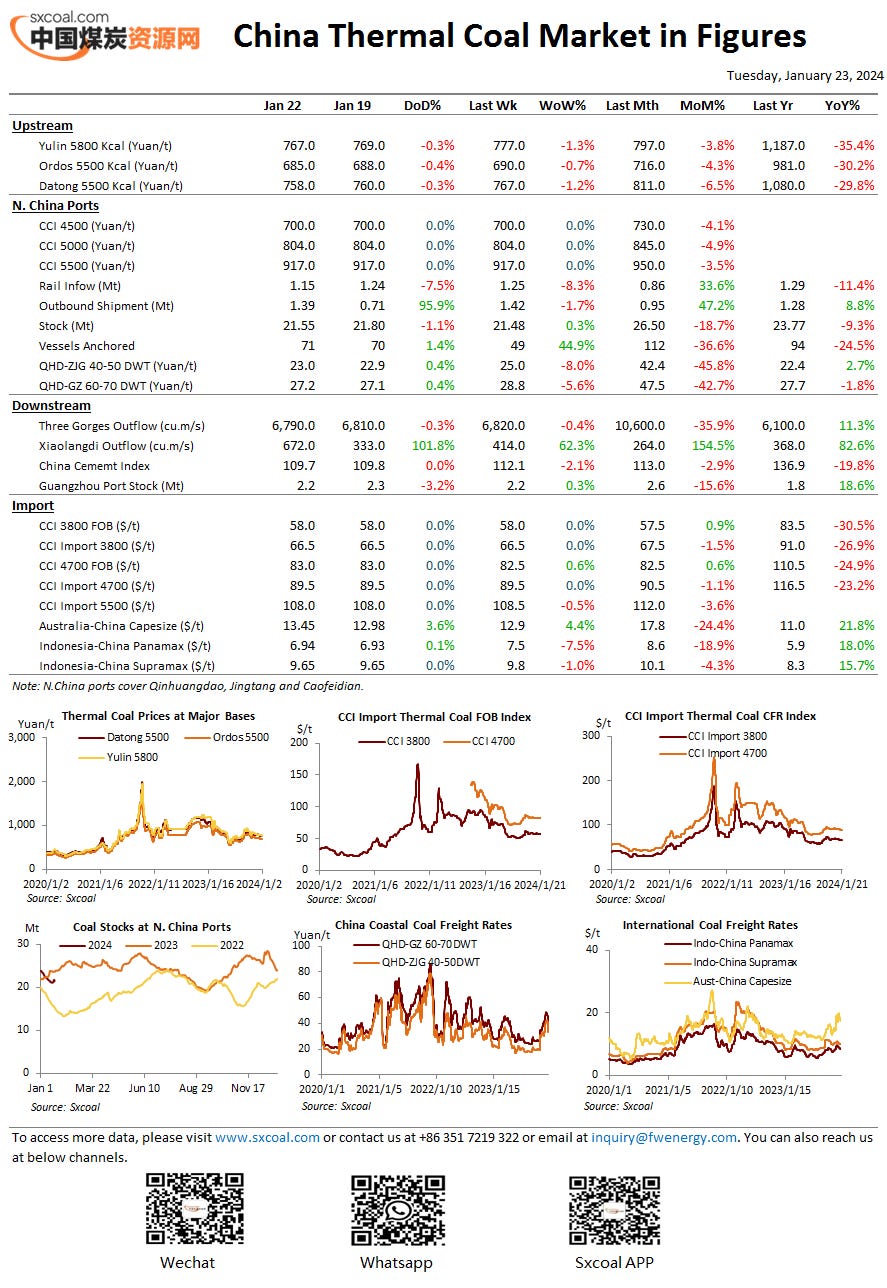 sxcoal.com
中国煤炭资源网

China Thermal Coal Market in Figures

Tuesday, January 23, 2024

| | Jan 22 | Jan 19 | DoD% | Last Wk | WoW% | Last Mth | MoM% | Last Yr | YoY% |
|---|---|---|---|---|---|---|---|---|---|
| **Upstream** | | | | | | | | | |
| Yulin 5800 Kcal (Yuan/t) | 767.0 | 769.0 | -0.3% | 777.0 | -1.3% | 797.0 | -3.8% | 1,187.0 | -35.4% |
| Ordos 5500 Kcal (Yuan/t) | 685.0 | 688.0 | -0.4% | 690.0 | -0.7% | 716.0 | -4.3% | 981.0 | -30.2% |
| Datong 5500 Kcal (Yuan/t) | 758.0 | 760.0 | -0.3% | 767.0 | -1.2% | 811.0 | -6.5% | 1,080.0 | -29.8% |
| **N. China Ports** | | | | | | | | | |
| CCI 4500 (Yuan/t) | 700.0 | 700.0 | 0.0% | 700.0 | 0.0% | 730.0 | -4.1% | | |
| CCI 5000 (Yuan/t) | 804.0 | 804.0 | 0.0% | 804.0 | 0.0% | 845.0 | -4.9% | | |
| CCI 5500 (Yuan/t) | 917.0 | 917.0 | 0.0% | 917.0 | 0.0% | 950.0 | -3.5% | | |
| Rail Infow (Mt) | 1.15 | 1.24 | -7.5% | 1.25 | -8.3% | 0.86 | 33.6% | 1.29 | -11.4% |
| Outbound Shipment (Mt) | 1.39 | 0.71 | 95.9% | 1.42 | -1.7% | 0.95 | 47.2% | 1.28 | 8.8% |
| Stock (Mt) | 21.55 | 21.80 | -1.1% | 21.48 | 0.3% | 26.50 | -18.7% | 23.77 | -9.3% |
| Vessels Anchored | 71 | 70 | 1.4% | 49 | 44.9% | 112 | -36.6% | 94 | -24.5% |
| QHD-ZJG 40-50 DWT (Yuan/t) | 23.0 | 22.9 | 0.4% | 25.0 | -8.0% | 42.4 | -45.8% | 22.4 | 2.7% |
| QHD-GZ 60-70 DWT (Yuan/t) | 27.2 | 27.1 | 0.4% | 28.8 | -5.6% | 47.5 | -42.7% | 27.7 | -1.8% |
| **Downstream** | | | | | | | | | |
| Three Gorges Outflow (cu.m/s) | 6,790.0 | 6,810.0 | -0.3% | 6,820.0 | -0.4% | 10,600.0 | -35.9% | 6,100.0 | 11.3% |
| Xiaolangdi Outflow (cu.m/s) | 672.0 | 333.0 | 101.8% | 414.0 | 62.3% | 264.0 | 154.5% | 368.0 | 82.6% |
| China Cememt Index | 109.7 | 109.8 | 0.0% | 112.1 | -2.1% | 113.0 | -2.9% | 136.9 | -19.8% |
| Guangzhou Port Stock (Mt) | 2.2 | 2.3 | -3.2% | 2.2 | 0.3% | 2.6 | -15.6% | 1.8 | 18.6% |
| **Import** | | | | | | | | | |
| CCI 3800 FOB ($/t) | 58.0 | 58.0 | 0.0% | 58.0 | 0.0% | 57.5 | 0.9% | 83.5 | -30.5% |
| CCI Import 3800 ($/t) | 66.5 | 66.5 | 0.0% | 66.5 | 0.0% | 67.5 | -1.5% | 91.0 | -26.9% |
| CCI 4700 FOB ($/t) | 83.0 | 83.0 | 0.0% | 82.5 | 0.6% | 82.5 | 0.6% | 110.5 | -24.9% |
| CCI Import 4700 ($/t) | 89.5 | 89.5 | 0.0% | 89.5 | 0.0% | 90.5 | -1.1% | 116.5 | -23.2% |
| CCI Import 5500 ($/t) | 108.0 | 108.0 | 0.0% | 108.5 | -0.5% | 112.0 | -3.6% | | |
| Australia-China Capesize ($/t) | 13.45 | 12.98 | 3.6% | 12.9 | 4.4% | 17.8 | -24.4% | 11.0 | 21.8% |
| Indonesia-China Panamax ($/t) | 6.94 | 6.93 | 0.1% | 7.5 | -7.5% | 8.6 | -18.9% | 5.9 | 18.0% |
| Indonesia-China Supramax ($/t) | 9.65 | 9.65 | 0.0% | 9.8 | -1.0% | 10.1 | -4.3% | 8.3 | 15.7% |

Note: N.China ports cover Qinhuangdao, Jingtang and Caofeidian.

Thermal Coal Prices at Major Bases
Yuan/t
Datong 5500 Ordos 5500 Yulin 5800
3,000 2,000 1,000 0
2020/1/2 2021/1/6 2022/1/11 2023/1/16 2024/1/2
Source: Sxcoal

CCI Import Thermal Coal FOB Index
$/t
CCI 3800 CCI 4700
200 150 100 50 0
2020/1/2 2021/1/6 2022/1/11 2023/1/16 2024/1/21
Source: Sxcoal

CCI Import Thermal Coal CFR Index
$/t
CCI Import 3800 CCI Import 4700
300 200 100 0
2020/1/2 2021/1/6 2022/1/11 2023/1/16 2024/1/21
Source: Sxcoal

Coal Stocks at N. China Ports
Mt
2024 2023 2022
30 20 10 0
Jan 1 Mar 22 Jun 10 Aug 29 Nov 17
Source: Sxcoal

China Coastal Coal Freight Rates
Yuan/t
QHD-GZ 60-70DWT QHD-ZJG 40-50DWT
100 80 60 40 20 0
2020/1/1 2021/1/5 2022/1/10 2023/1/15
Source: Sxcoal

International Coal Freight Rates
$/t
Indo-China Panamax Indo-China Supramax Aust-China Capesize
40 20 0
2020/1/1 2021/1/5 2022/1/10 2023/1/15
Source: Sxcoal

To access more data, please visit www.sxcoal.com or contact us at +86 351 7219 322 or email at inquiry@fwenergy.com. You can also reach us at below channels.

Wechat Whatsapp Sxcoal APP